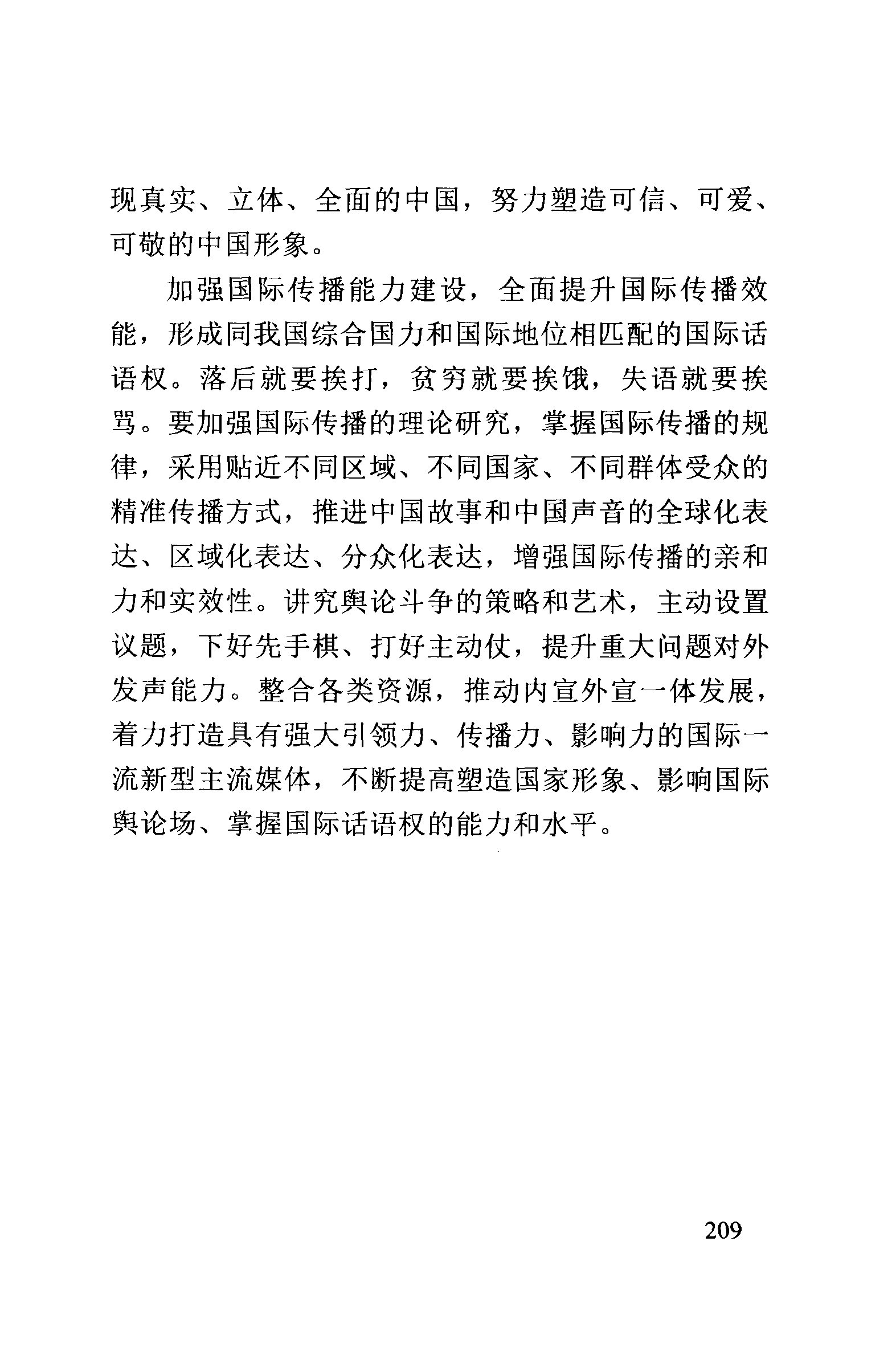 现真实、立体、全面的中国，努力塑造可信、可爱、可敬的中国形象。

加强国际传播能力建设，全面提升国际传播效能，形成同我国综合国力和国际地位相匹配的国际话语权。落后就要挨打，贫穷就要挨饿，失语就要挨骂。要加强国际传播的理论研究，掌握国际传播的规律，采用贴近不同区域、不同国家、不同群体受众的精准传播方式，推进中国故事和中国声音的全球化表达、区域化表达、分众化表达，增强国际传播的亲和力和实效性。讲究舆论斗争的策略和艺术，主动设置议题，下好先手棋、打好主动仗，提升重大问题对外发声能力。整合各类资源，推动内宣外宣一体发展，着力打造具有强大引领力、传播力、影响力的国际一流新型主流媒体，不断提高塑造国家形象、影响国际舆论场、掌握国际话语权的能力和水平。

209